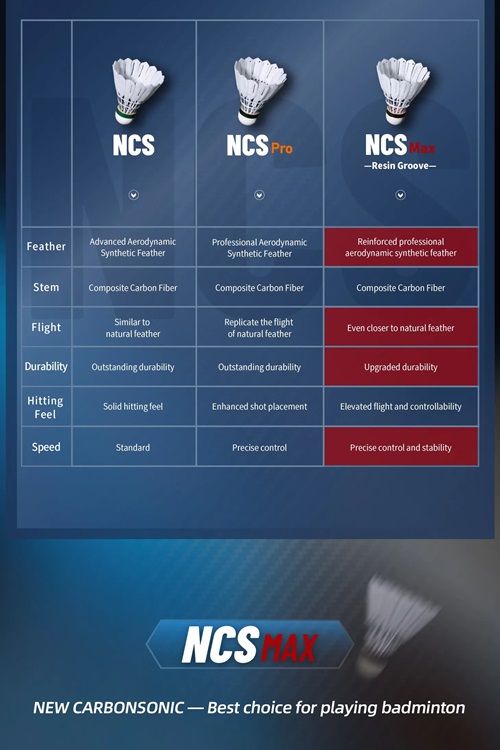 | | NCS | NCS Pro | NCS Max —Resin Groove— |
|---|---|---|---|
| Feather | Advanced Aerodynamic Synthetic Feather | Professional Aerodynamic Synthetic Feather | Reinforced professional aerodynamic synthetic feather |
| Stem | Composite Carbon Fiber | Composite Carbon Fiber | Composite Carbon Fiber |
| Flight | Similar to natural feather | Replicate the flight of natural feather | Even closer to natural feather |
| Durability | Outstanding durability | Outstanding durability | Upgraded durability |
| Hitting Feel | Solid hitting feel | Enhanced shot placement | Elevated flight and controllability |
| Speed | Standard | Precise control | Precise control and stability |

NCS MAX

NEW CARBONSONIC — Best choice for playing badminton